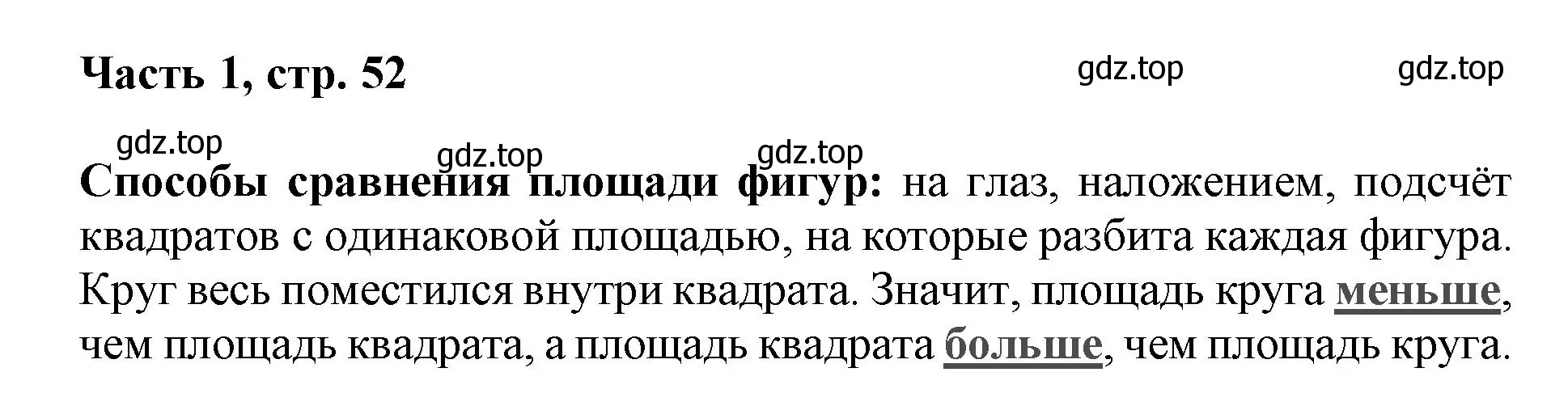 Часть 1, стр. 52

gdz.top gdz.top

gdz.top gdz.top gdz.top

Способы сравнения площади фигур: на глаз, наложением, подсчёт квадратов с одинаковой площадью, на которые разбита каждая фигура. Круг весь поместился внутри квадрата. Значит, площадь круга меньше, чем площадь квадрата, а площадь квадрата больше, чем площадь круга.